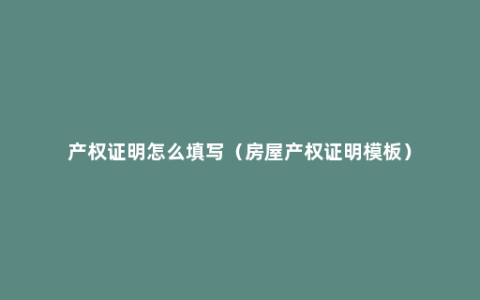 产权证明怎么填写（房屋产权证明模板）